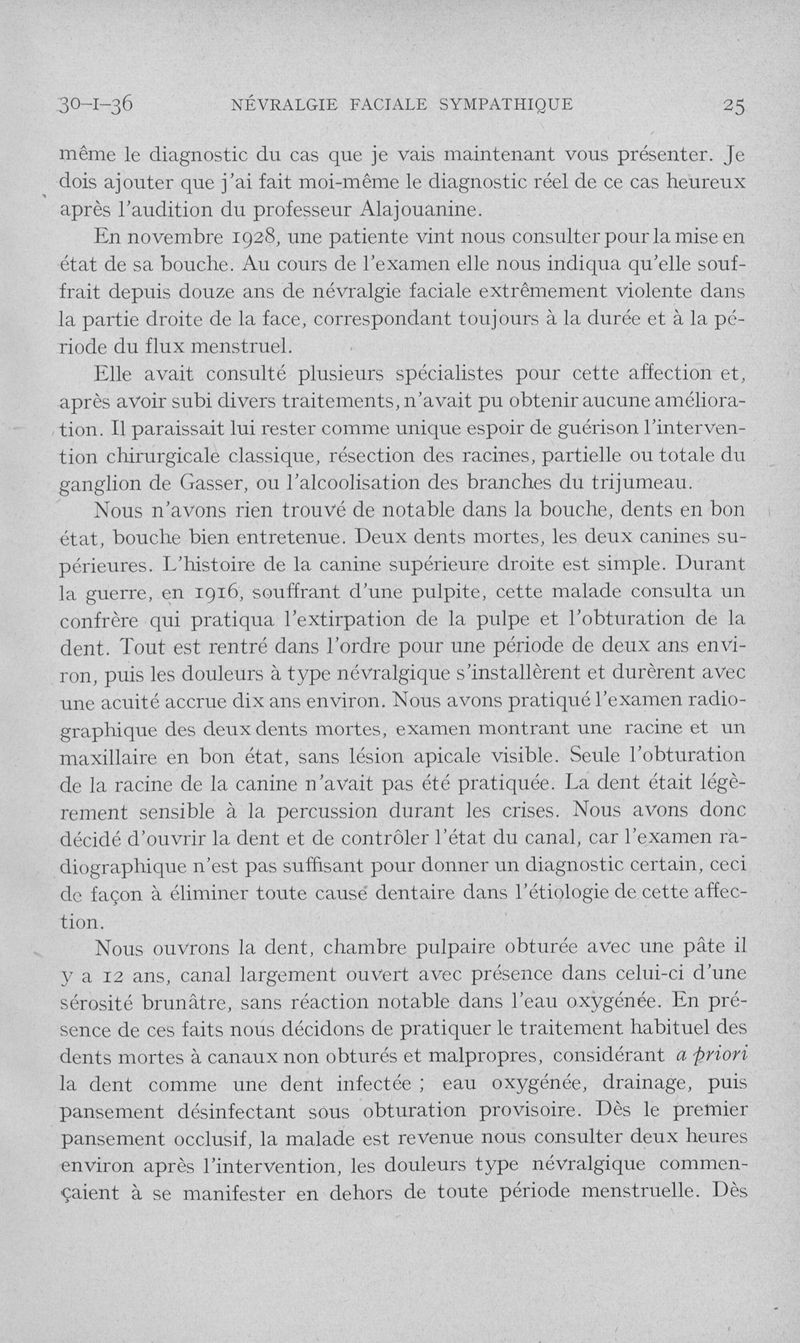 30-I-36 NÉVRALGIE FACIALE SYMPATHIQUE 25

même le diagnostic du cas que je vais maintenant vous présenter. Je dois ajouter que j'ai fait moi-même le diagnostic réel de ce cas heureux après l'audition du professeur Alajouanine.

En novembre 1928, une patiente vint nous consulter pour la mise en état de sa bouche. Au cours de l'examen elle nous indiqua qu'elle souffrait depuis douze ans de névralgie faciale extrêmement violente dans la partie droite de la face, correspondant toujours à la durée et à la période du flux menstruel.

Elle avait consulté plusieurs spécialistes pour cette affection et, après avoir subi divers traitements, n'avait pu obtenir aucune amélioration. Il paraissait lui rester comme unique espoir de guérison l'intervention chirurgicale classique, résection des racines, partielle ou totale du ganglion de Gasser, ou l'alcoolisation des branches du trijumeau.

Nous n'avons rien trouvé de notable dans la bouche, dents en bon état, bouche bien entretenue. Deux dents mortes, les deux canines supérieures. L'histoire de la canine supérieure droite est simple. Durant la guerre, en 1916, souffrant d'une pulpite, cette malade consulta un confrère qui pratiqua l'extirpation de la pulpe et l'obturation de la dent. Tout est rentré dans l'ordre pour une période de deux ans environ, puis les douleurs à type névralgique s'installèrent et durèrent avec une acuité accrue dix ans environ. Nous avons pratiqué l'examen radiographique des deux dents mortes, examen montrant une racine et un maxillaire en bon état, sans lésion apicale visible. Seule l'obturation de la racine de la canine n'avait pas été pratiquée. La dent était légèrement sensible à la percussion durant les crises. Nous avons donc décidé d'ouvrir la dent et de contrôler l'état du canal, car l'examen radiographique n'est pas suffisant pour donner un diagnostic certain, ceci de façon à éliminer toute cause dentaire dans l'étiologie de cette affection.

Nous ouvrons la dent, chambre pulpaire obturée avec une pâte il y a 12 ans, canal largement ouvert avec présence dans celui-ci d'une sérosité brunâtre, sans réaction notable dans l'eau oxygénée. En présence de ces faits nous décidons de pratiquer le traitement habituel des dents mortes à canaux non obturés et malpropres, considérant a priori la dent comme une dent infectée ; eau oxygénée, drainage, puis pansement désinfectant sous obturation provisoire. Dès le premier pansement occlusif, la malade est revenue nous consulter deux heures environ après l'intervention, les douleurs type névralgique commençaient à se manifester en dehors de toute période menstruelle. Dès